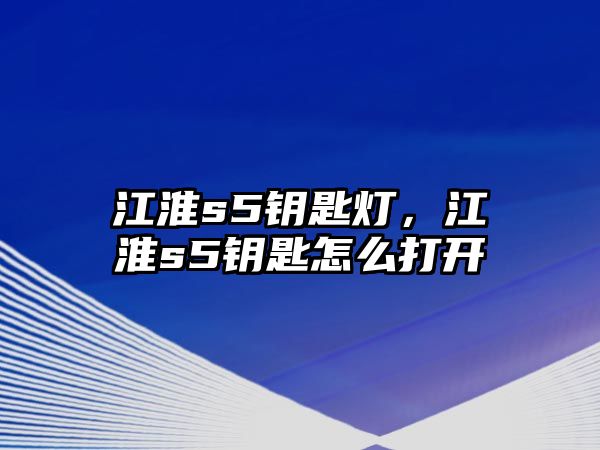 江淮s5钥匙灯，江淮s5钥匙怎么打开